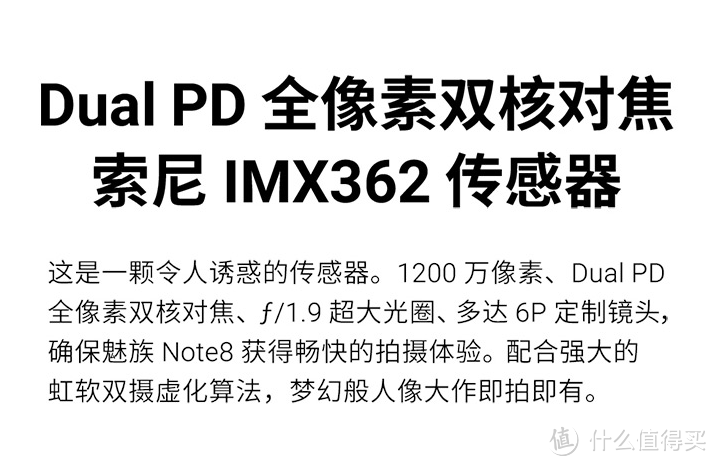 Dual PD 全像素双核对焦
索尼 IMX362 传感器

这是一颗令人诱惑的传感器。1200 万像素、Dual PD 全像素双核对焦、ƒ/1.9 超大光圈、多达 6P 定制镜头，确保魅族 Note8 获得畅快的拍摄体验。配合强大的虹软双摄虚化算法，梦幻般人像大作即拍即有。

值 什么值得买